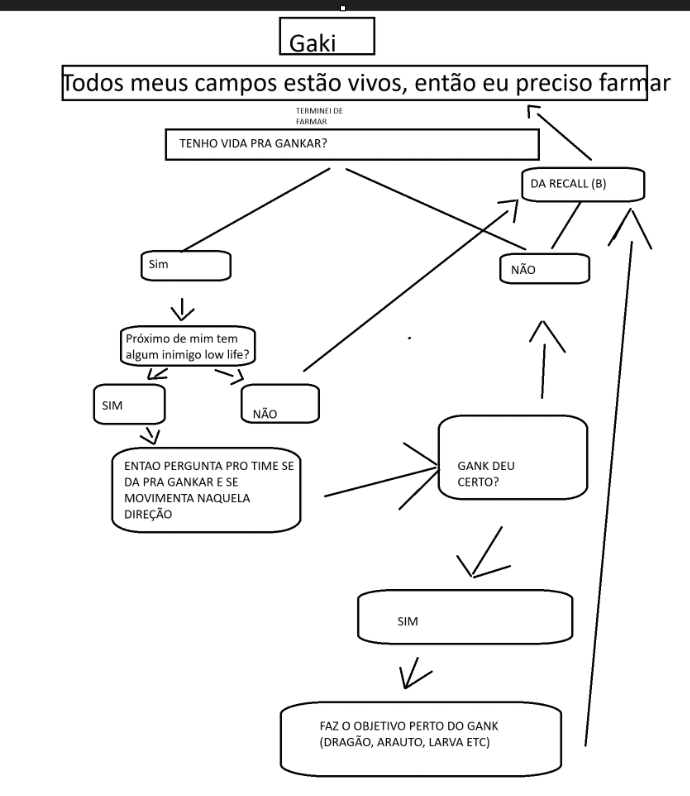 Gaki

Todos meus campos estão vivos, então eu preciso farmar

TERMINEI DE FARMAR

TENHO VIDA PRA GANKAR?

DA RECALL (B)

Sim

NÃO

Próximo de mim tem algum inimigo low life?

SIM

NÃO

ENTAO PERGUNTA PRO TIME SE DA PRA GANKAR E SE MOVIMENTA NAQUELA DIREÇÃO

GANK DEU CERTO?

SIM

FAZ O OBJETIVO PERTO DO GANK (DRAGÃO, ARAUTO, LARVA ETC)